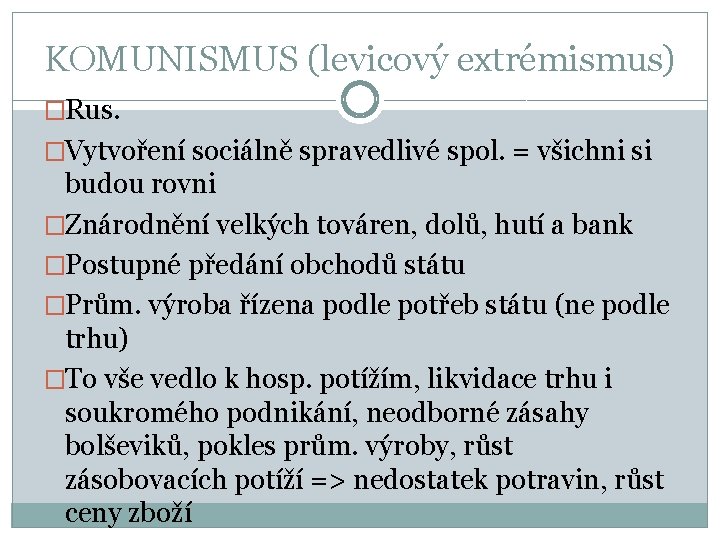 KOMUNISMUS (levicový extrémismus)

□Rus.

□Vytvoření sociálně spravedlivé spol. = všichni si budou rovni

□Znárodnění velkých továren, dolů, hutí a bank

□Postupné předání obchodů státu

□Prům. výroba řízena podle potřeb státu (ne podle trhu)

□To vše vedlo k hosp. potížím, likvidace trhu i soukromého podnikání, neodborné zásahy bolševiků, pokles prům. výroby, růst zásobovacích potíží => nedostatek potravin, růst ceny zboží